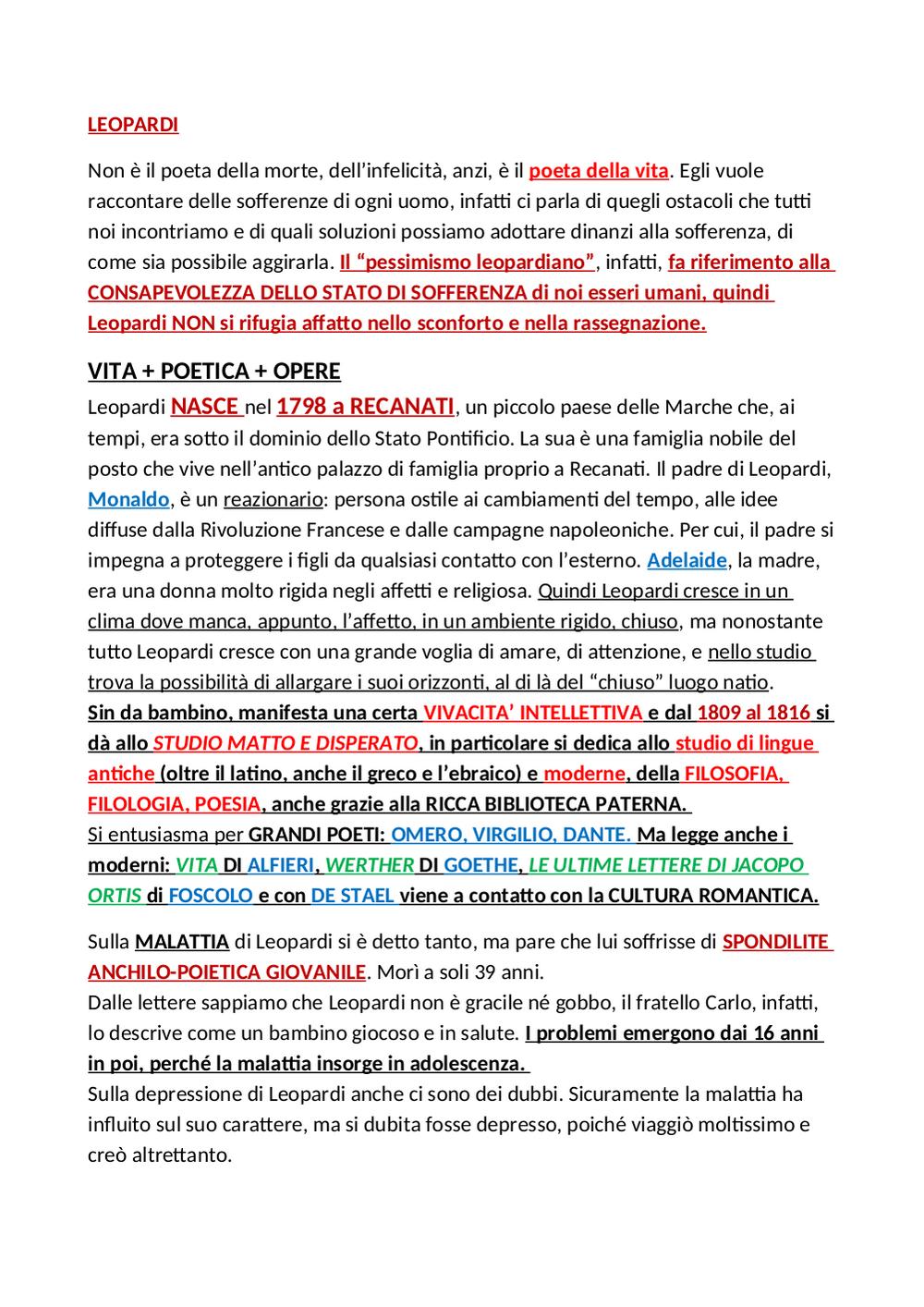 LEOPARDI

Non è il poeta della morte, dell'infelicità, anzi, è il poeta della vita. Egli vuole raccontare delle sofferenze di ogni uomo, infatti ci parla di quegli ostacoli che tutti noi incontriamo e di quali soluzioni possiamo adottare dinanzi alla sofferenza, di come sia possibile aggirarla. Il "pessimismo leopardiano", infatti, fa riferimento alla CONSAPEVOLEZZA DELLO STATO DI SOFFERENZA di noi esseri umani, quindi Leopardi NON si rifugia affatto nello sconforto e nella rassegnazione.

VITA + POETICA + OPERE

Leopardi NASCE nel 1798 a RECANATI, un piccolo paese delle Marche che, ai tempi, era sotto il dominio dello Stato Pontificio. La sua è una famiglia nobile del posto che vive nell'antico palazzo di famiglia proprio a Recanati. Il padre di Leopardi, Monaldo, è un reazionario: persona ostile ai cambiamenti del tempo, alle idee diffuse dalla Rivoluzione Francese e dalle campagne napoleoniche. Per cui, il padre si impegna a proteggere i figli da qualsiasi contatto con l'esterno. Adelaide, la madre, era una donna molto rigida negli affetti e religiosa. Quindi Leopardi cresce in un clima dove manca, appunto, l'affetto, in un ambiente rigido, chiuso, ma nonostante tutto Leopardi cresce con una grande voglia di amare, di attenzione, e nello studio trova la possibilità di allargare i suoi orizzonti, al di là del "chiuso" luogo natio.
Sin da bambino, manifesta una certa VIVACITA' INTELLETTIVA e dal 1809 al 1816 si dà allo STUDIO MATTO E DISPERATO, in particolare si dedica allo studio di lingue antiche (oltre il latino, anche il greco e l'ebraico) e moderne, della FILOSOFIA, FILOLOGIA, POESIA, anche grazie alla RICCA BIBLIOTECA PATERNA.
Si entusiasma per GRANDI POETI: OMERO, VIRGILIO, DANTE. Ma legge anche i moderni: VITA DI ALFIERI, WERTHER DI GOETHE, LE ULTIME LETTERE DI JACOPO ORTIS di FOSCOLO e con DE STAEL viene a contatto con la CULTURA ROMANTICA.

Sulla MALATTIA di Leopardi si è detto tanto, ma pare che lui soffrisse di SPONDILITE ANCHILO-POIETICA GIOVANILE. Morì a soli 39 anni.
Dalle lettere sappiamo che Leopardi non è gracile né gobbo, il fratello Carlo, infatti, lo descrive come un bambino giocoso e in salute. I problemi emergono dai 16 anni in poi, perché la malattia insorge in adolescenza.
Sulla depressione di Leopardi anche ci sono dei dubbi. Sicuramente la malattia ha influito sul suo carattere, ma si dubita fosse depresso, poiché viaggiò moltissimo e creò altrettanto.